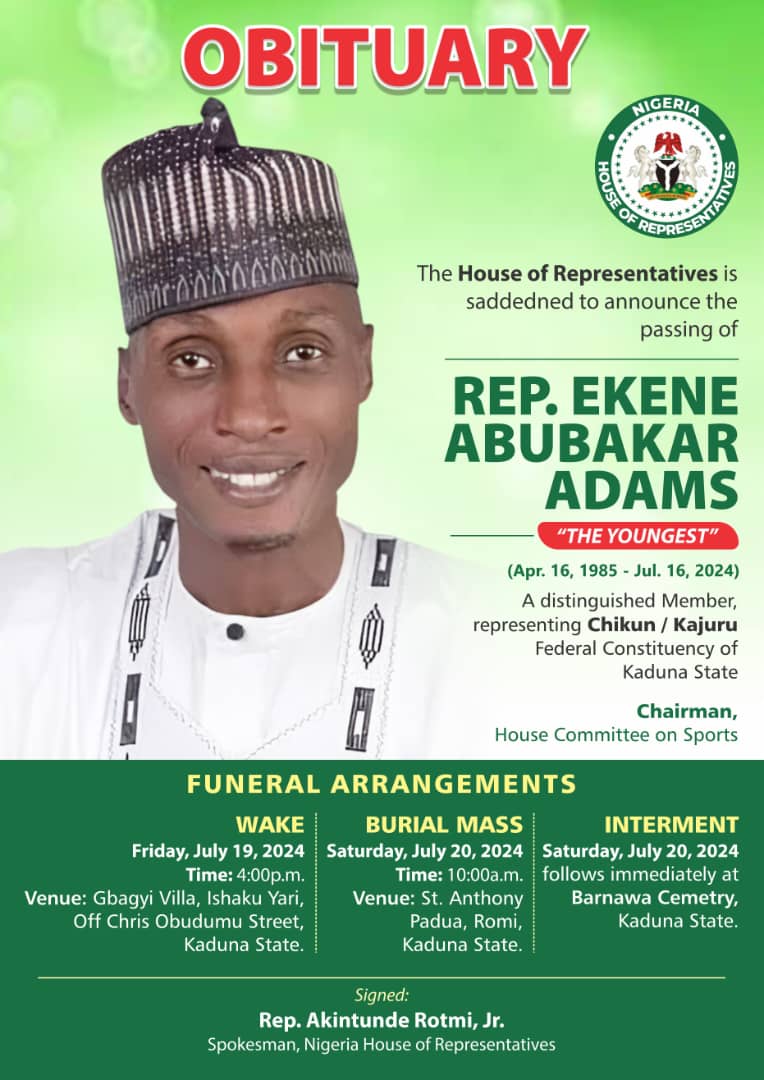 OBITUARY

NIGERIA
HOUSE OF REPRESENTATIVES

The House of Representatives is saddedned to announce the passing of

REP. EKENE ABUBAKAR ADAMS

"THE YOUNGEST"

(Apr. 16, 1985 - Jul. 16, 2024)

A distinguished Member, representing Chikun / Kajuru Federal Constituency of Kaduna State

Chairman,
House Committee on Sports

FUNERAL ARRANGEMENTS

WAKE
Friday, July 19, 2024
Time: 4:00p.m.
Venue: Gbagyi Villa, Ishaku Yari, Off Chris Obudumu Street, Kaduna State.

BURIAL MASS
Saturday, July 20, 2024
Time: 10:00a.m.
Venue: St. Anthony Padua, Romi, Kaduna State.

INTERMENT
Saturday, July 20, 2024
follows immediately at Barnawa Cemetry, Kaduna State.

Signed:
Rep. Akintunde Rotmi, Jr.
Spokesman, Nigeria House of Representatives